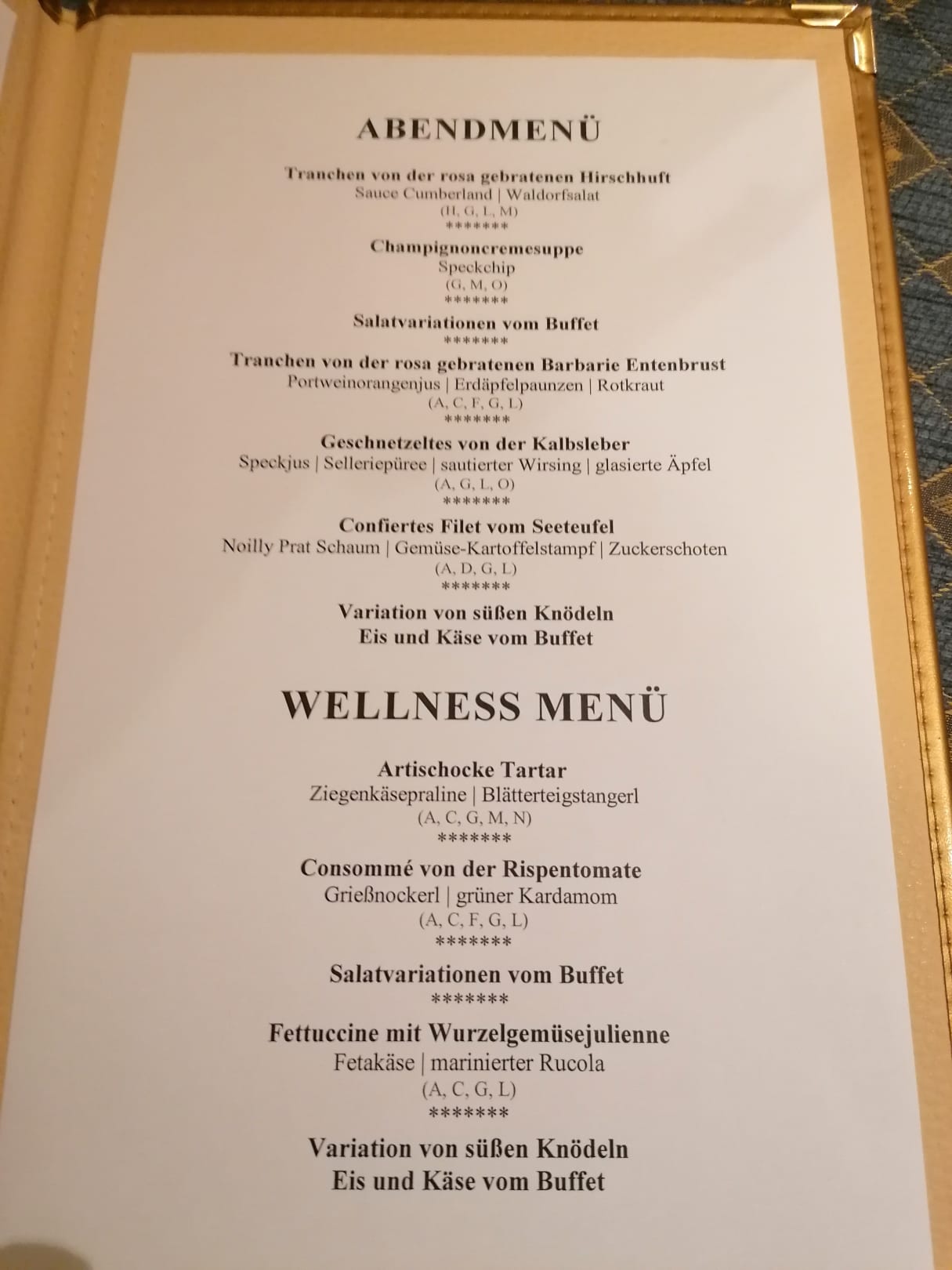 ABENDMENÜ

Tranchen von der rosa gebratenen Hirschhuft
Sauce Cumberland | Waldorfsalat
(H, G, L, M)
*******

Champignoncremesuppe
Speckchip
(G, M, O)
*******

Salatvariationen vom Buffet
*******

Tranchen von der rosa gebratenen Barbarie Entenbrust
Portweinorangenjus | Erdäpfelpaunzen | Rotkraut
(A, C, F, G, L)
*******

Geschnetzeltes von der Kalbsleber
Speckjus | Selleriepüree | sautierter Wirsing | glasierte Äpfel
(A, G, L, O)
*******

Confiertes Filet vom Seeteufel
Noilly Prat Schaum | Gemüse-Kartoffelstampf | Zuckerschoten
(A, D, G, L)
*******

Variation von süßen Knödeln
Eis und Käse vom Buffet

WELLNESS MENÜ

Artischocke Tartar
Ziegenkäsepraline | Blätterteigstangerl
(A, C, G, M, N)
*******

Consommé von der Rispentomate
Grießnockerl | grüner Kardamom
(A, C, F, G, L)
*******

Salatvariationen vom Buffet
*******

Fettuccine mit Wurzelgemüsejulienne
Fetakäse | marinierter Rucola
(A, C, G, L)
*******

Variation von süßen Knödeln
Eis und Käse vom Buffet